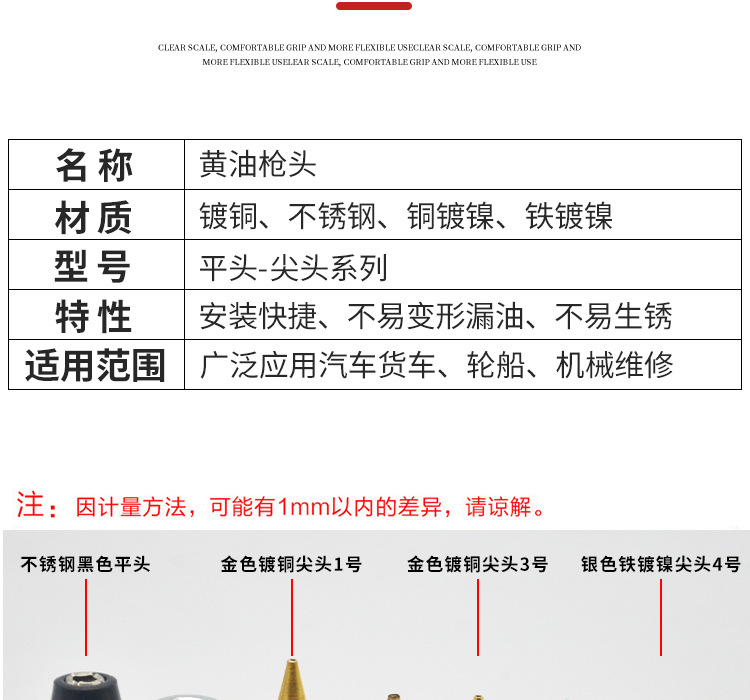 CLEAR SCALE, COMFORTABLE GRIP AND MORE FLEXIBLE USECLEAR SCALE, COMFORTABLE GRIP AND MORE FLEXIBLE USELEAR SCALE, COMFORTABLE GRIP AND MORE FLEXIBLE USE

| 名称 | 黄油枪头 |
|---|---|
| 材质 | 镀铜、不锈钢、铜镀镍、铁镀镍 |
| 型号 | 平头-尖头系列 |
| 特性 | 安装快捷、不易变形漏油、不易生锈 |
| 适用范围 | 广泛应用汽车货车、轮船、机械维修 |

注：因计量方法，可能有1mm以内的差异，请谅解。

不锈钢黑色平头

金色镀铜尖头1号

金色镀铜尖头3号

银色铁镀镍尖头4号